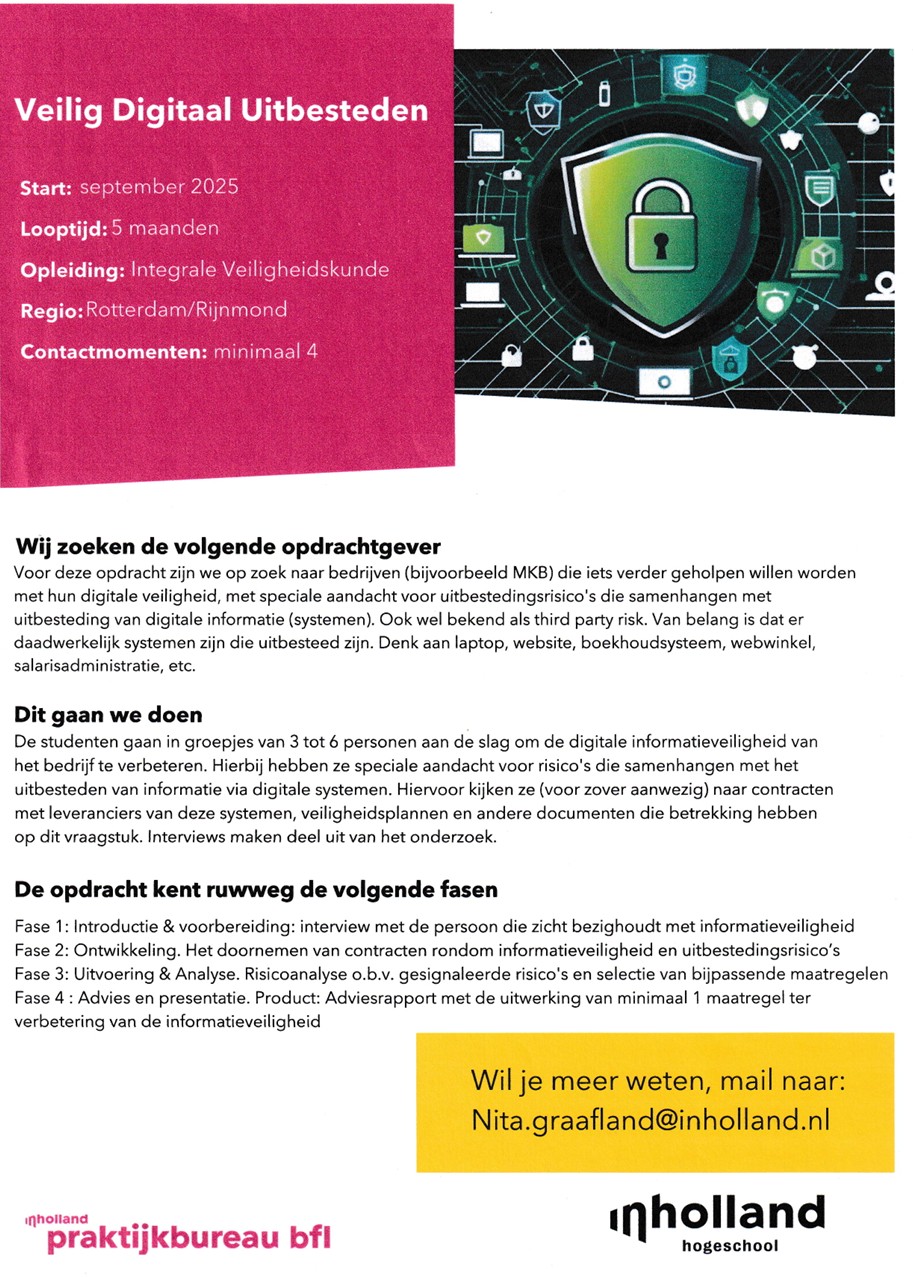 Veilig Digitaal Uitbesteden

Start: september 2025

Looptijd: 5 maanden

Opleiding: Integrale Veiligheidskunde

Regio: Rotterdam/Rijnmond

Contactmomenten: minimaal 4

Wij zoeken de volgende opdrachtgever

Voor deze opdracht zijn we op zoek naar bedrijven (bijvoorbeeld MKB) die iets verder geholpen willen worden met hun digitale veiligheid, met speciale aandacht voor uitbestedingsrisico's die samenhangen met uitbesteding van digitale informatie (systemen). Ook wel bekend als third party risk. Van belang is dat er daadwerkelijk systemen zijn die uitbesteed zijn. Denk aan laptop, website, boekhoudsysteem, webwinkel, salarisadministratie, etc.

Dit gaan we doen

De studenten gaan in groepjes van 3 tot 6 personen aan de slag om de digitale informatieveiligheid van het bedrijf te verbeteren. Hierbij hebben ze speciale aandacht voor risico's die samenhangen met het uitbesteden van informatie via digitale systemen. Hiervoor kijken ze (voor zover aanwezig) naar contracten met leveranciers van deze systemen, veiligheidsplannen en andere documenten die betrekking hebben op dit vraagstuk. Interviews maken deel uit van het onderzoek.

De opdracht kent ruwweg de volgende fasen

Fase 1: Introductie & voorbereiding: interview met de persoon die zicht bezighoudt met informatieveiligheid
Fase 2: Ontwikkeling. Het doornemen van contracten rondom informatieveiligheid en uitbestedingsrisico's
Fase 3: Uitvoering & Analyse. Risicoanalyse o.b.v. gesignaleerde risico's en selectie van bijpassende maatregelen
Fase 4 : Advies en presentatie. Product: Adviesrapport met de uitwerking van minimaal 1 maatregel ter verbetering van de informatieveiligheid

Wil je meer weten, mail naar:
Nita.graafland@inholland.nl

inholland
praktijkbureau bfl

inholland
hogeschool